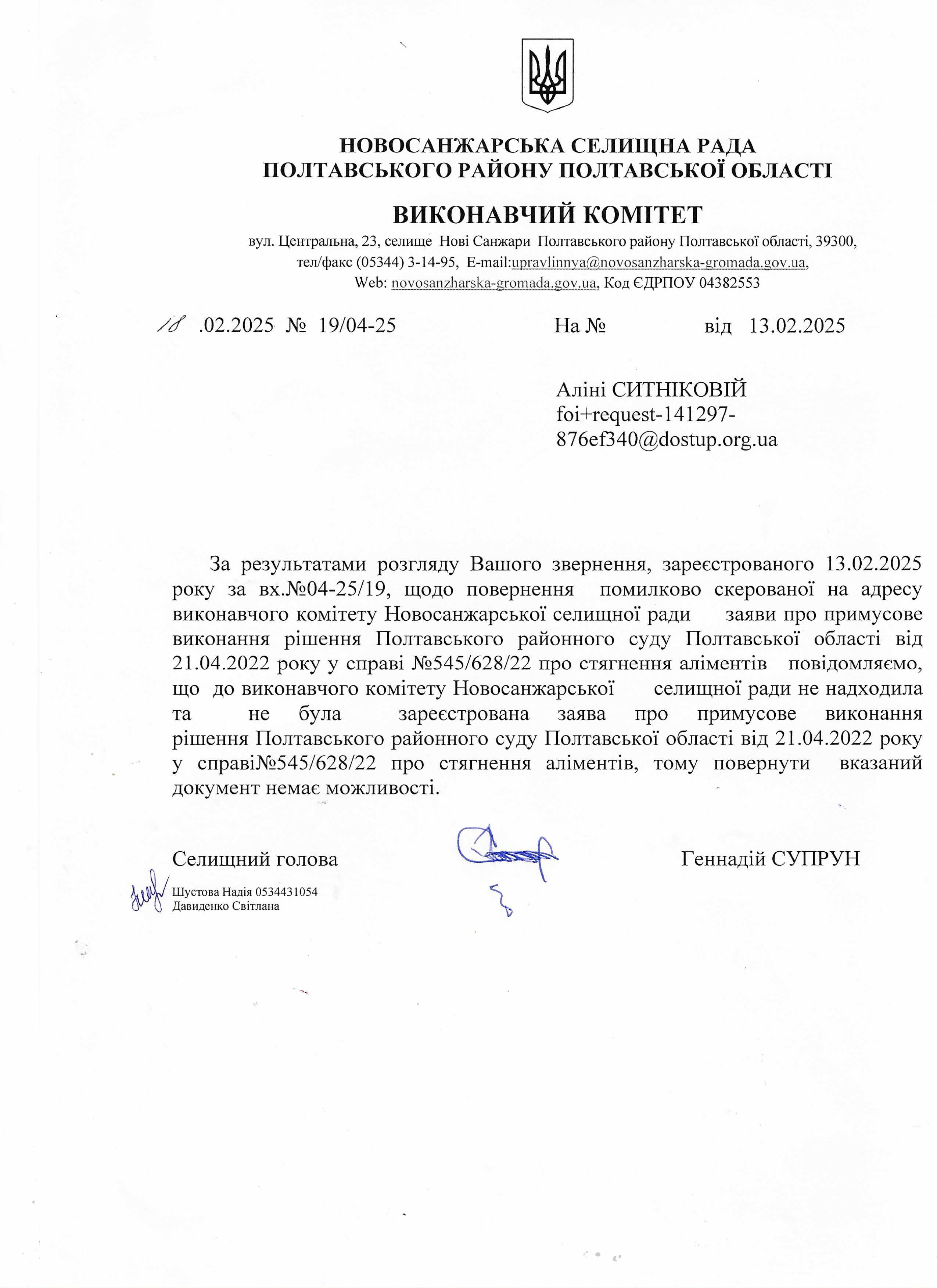 НОВОСАНЖАРСЬКА СЕЛИЩНА РАДА
ПОЛТАВСЬКОГО РАЙОНУ ПОЛТАВСЬКОЇ ОБЛАСТІ

ВИКОНАВЧИЙ КОМІТЕТ

вул. Центральна, 23, селище Нові Санжари Полтавського району Полтавської області, 39300, тел/факс (05344) 3-14-95, E-mail:upravlinnya@novosanzharska-gromada.gov.ua, Web: novosanzharska-gromada.gov.ua, Код ЄДРПОУ 04382553

18 .02.2025 № 19/04-25 На № від 13.02.2025

Аліні СИТНІКОВІЙ
foi+request-141297-876ef340@dostup.org.ua

За результатами розгляду Вашого звернення, зареєстрованого 13.02.2025 року за вх.№04-25/19, щодо повернення помилково скерованої на адресу виконавчого комітету Новосанжарської селищної ради заяви про примусове виконання рішення Полтавського районного суду Полтавської області від 21.04.2022 року у справі №545/628/22 про стягнення аліментів повідомляємо, що до виконавчого комітету Новосанжарської селищної ради не надходила та не була зареєстрована заява про примусове виконання рішення Полтавського районного суду Полтавської області від 21.04.2022 року у справі№545/628/22 про стягнення аліментів, тому повернути вказаний документ немає можливості.

Селищний голова Геннадій СУПРУН

Шустова Надія 0534431054
Давиденко Світлана